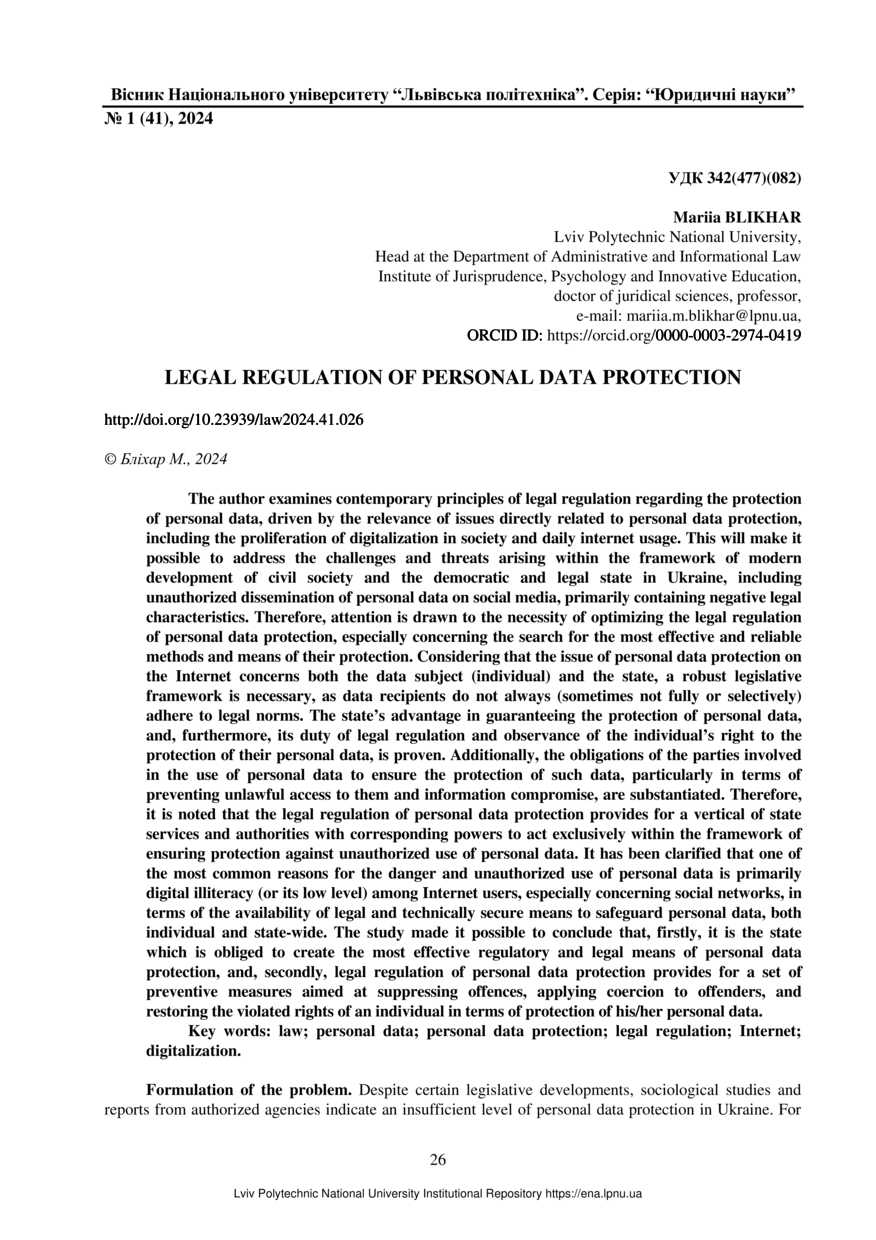 Вісник Національного університету “Львівська політехніка”. Серія: “Юридичні науки”
№ 1 (41), 2024

УДК 342(477)(082)

Mariia BLIKHAR
Lviv Polytechnic National University,
Head at the Department of Administrative and Informational Law
Institute of Jurisprudence, Psychology and Innovative Education,
doctor of juridical sciences, professor,
e-mail: mariia.m.blikhar@lpnu.ua,
ORCID ID: https://orcid.org/0000-0003-2974-0419

LEGAL REGULATION OF PERSONAL DATA PROTECTION

http://doi.org/10.23939/law2024.41.026

© Бліхар М., 2024

The author examines contemporary principles of legal regulation regarding the protection of personal data, driven by the relevance of issues directly related to personal data protection, including the proliferation of digitalization in society and daily internet usage. This will make it possible to address the challenges and threats arising within the framework of modern development of civil society and the democratic and legal state in Ukraine, including unauthorized dissemination of personal data on social media, primarily containing negative legal characteristics. Therefore, attention is drawn to the necessity of optimizing the legal regulation of personal data protection, especially concerning the search for the most effective and reliable methods and means of their protection. Considering that the issue of personal data protection on the Internet concerns both the data subject (individual) and the state, a robust legislative framework is necessary, as data recipients do not always (sometimes not fully or selectively) adhere to legal norms. The state’s advantage in guaranteeing the protection of personal data, and, furthermore, its duty of legal regulation and observance of the individual’s right to the protection of their personal data, is proven. Additionally, the obligations of the parties involved in the use of personal data to ensure the protection of such data, particularly in terms of preventing unlawful access to them and information compromise, are substantiated. Therefore, it is noted that the legal regulation of personal data protection provides for a vertical of state services and authorities with corresponding powers to act exclusively within the framework of ensuring protection against unauthorized use of personal data. It has been clarified that one of the most common reasons for the danger and unauthorized use of personal data is primarily digital illiteracy (or its low level) among Internet users, especially concerning social networks, in terms of the availability of legal and technically secure means to safeguard personal data, both individual and state-wide. The study made it possible to conclude that, firstly, it is the state which is obliged to create the most effective regulatory and legal means of personal data protection, and, secondly, legal regulation of personal data protection provides for a set of preventive measures aimed at suppressing offences, applying coercion to offenders, and restoring the violated rights of an individual in terms of protection of his/her personal data.

Key words: law; personal data; personal data protection; legal regulation; Internet; digitalization.

Formulation of the problem. Despite certain legislative developments, sociological studies and reports from authorized agencies indicate an insufficient level of personal data protection in Ukraine. For

26

Lviv Polytechnic National University Institutional Repository https://ena.lpnu.ua